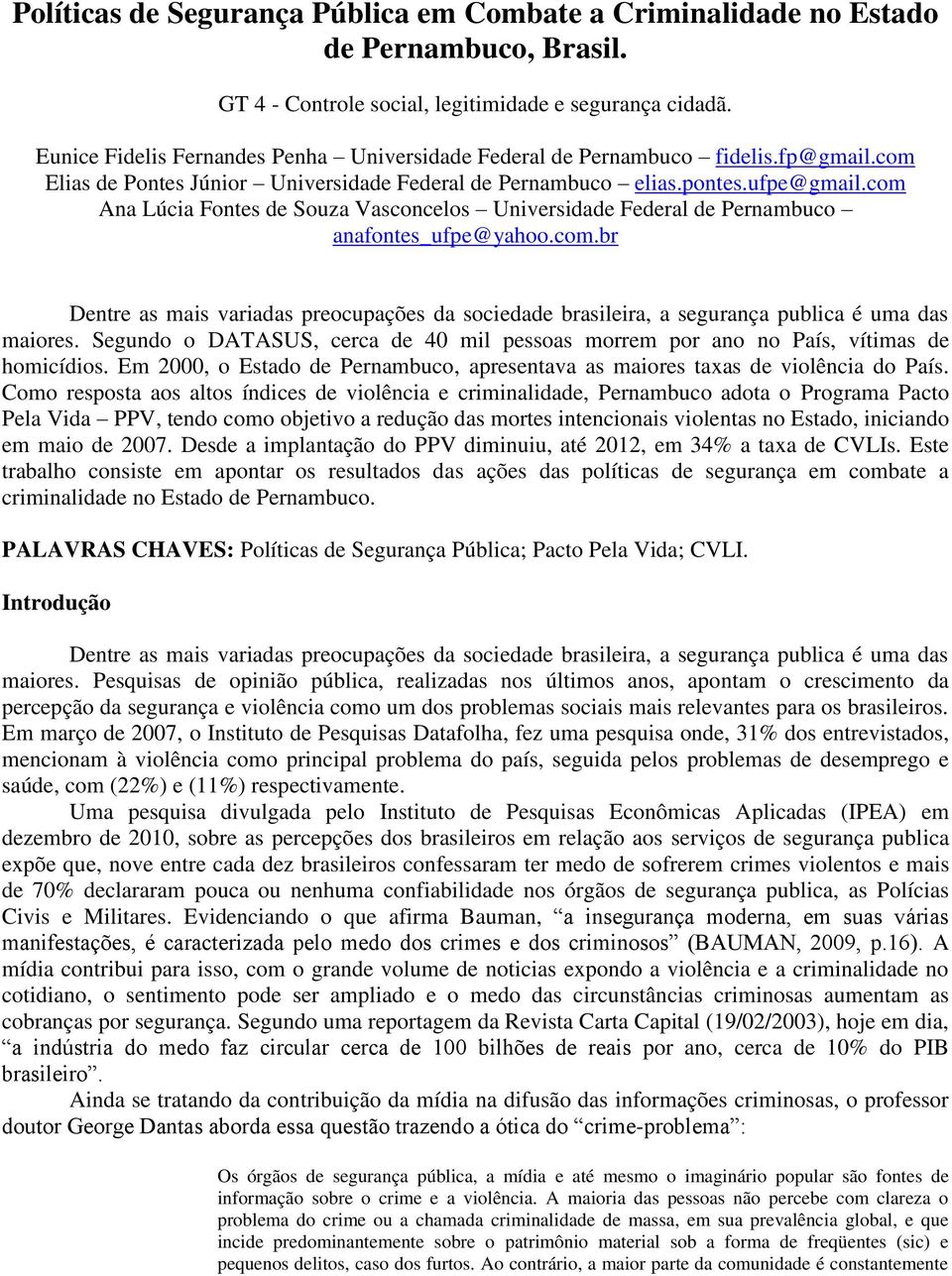 Políticas de Segurança Pública em Combate a Criminalidade no Estado de Pernambuco, Brasil.

GT 4 - Controle social, legitimidade e segurança cidadã.

Eunice Fidelis Fernandes Penha – Universidade Federal de Pernambuco – fidelis.fp@gmail.com
Elias de Pontes Júnior – Universidade Federal de Pernambuco – elias.pontes.ufpe@gmail.com
Ana Lúcia Fontes de Souza Vasconcelos – Universidade Federal de Pernambuco – anafontes_ufpe@yahoo.com.br

Dentre as mais variadas preocupações da sociedade brasileira, a segurança publica é uma das maiores. Segundo o DATASUS, cerca de 40 mil pessoas morrem por ano no País, vítimas de homicídios. Em 2000, o Estado de Pernambuco, apresentava as maiores taxas de violência do País. Como resposta aos altos índices de violência e criminalidade, Pernambuco adota o Programa Pacto Pela Vida – PPV, tendo como objetivo a redução das mortes intencionais violentas no Estado, iniciando em maio de 2007. Desde a implantação do PPV diminuiu, até 2012, em 34% a taxa de CVLIs. Este trabalho consiste em apontar os resultados das ações das políticas de segurança em combate a criminalidade no Estado de Pernambuco.

PALAVRAS CHAVES: Políticas de Segurança Pública; Pacto Pela Vida; CVLI.

Introdução

Dentre as mais variadas preocupações da sociedade brasileira, a segurança publica é uma das maiores. Pesquisas de opinião pública, realizadas nos últimos anos, apontam o crescimento da percepção da segurança e violência como um dos problemas sociais mais relevantes para os brasileiros. Em março de 2007, o Instituto de Pesquisas Datafolha, fez uma pesquisa onde, 31% dos entrevistados, mencionam à violência como principal problema do país, seguida pelos problemas de desemprego e saúde, com (22%) e (11%) respectivamente.

Uma pesquisa divulgada pelo Instituto de Pesquisas Econômicas Aplicadas (IPEA) em dezembro de 2010, sobre as percepções dos brasileiros em relação aos serviços de segurança publica expõe que, nove entre cada dez brasileiros confessaram ter medo de sofrerem crimes violentos e mais de 70% declararam pouca ou nenhuma confiabilidade nos órgãos de segurança publica, as Polícias Civis e Militares. Evidenciando o que afirma Bauman, “a insegurança moderna, em suas várias manifestações, é caracterizada pelo medo dos crimes e dos criminosos” (BAUMAN, 2009, p.16). A mídia contribui para isso, com o grande volume de noticias expondo a violência e a criminalidade no cotidiano, o sentimento pode ser ampliado e o medo das circunstâncias criminosas aumentam as cobranças por segurança. Segundo uma reportagem da Revista Carta Capital (19/02/2003), hoje em dia, “a indústria do medo faz circular cerca de 100 bilhões de reais por ano, cerca de 10% do PIB brasileiro”.

Ainda se tratando da contribuição da mídia na difusão das informações criminosas, o professor doutor George Dantas aborda essa questão trazendo a ótica do “crime-problema”:

Os órgãos de segurança pública, a mídia e até mesmo o imaginário popular são fontes de informação sobre o crime e a violência. A maioria das pessoas não percebe com clareza o problema do crime ou a chamada criminalidade de massa, em sua prevalência global, e que incide predominantemente sobre o patrimônio material sob a forma de freqüentes (sic) e pequenos delitos, caso dos furtos. Ao contrário, a maior parte da comunidade é constantemente